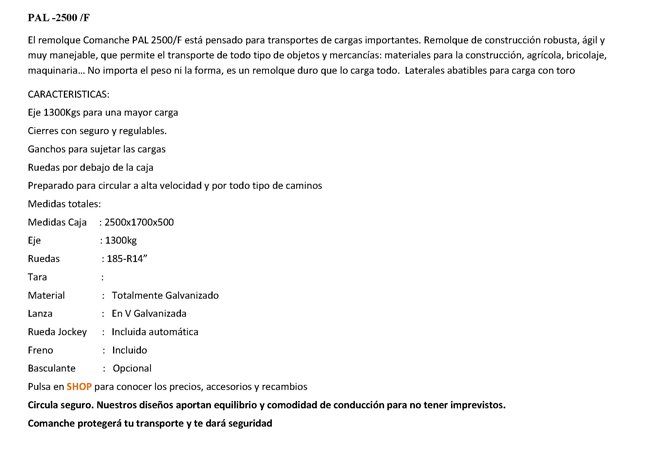 PAL -2500 /F

El remolque Comanche PAL 2500/F está pensado para transportes de cargas importantes. Remolque de construcción robusta, ágil y muy manejable, que permite el transporte de todo tipo de objetos y mercancías: materiales para la construcción, agrícola, bricolaje, maquinaria... No importa el peso ni la forma, es un remolque duro que lo carga todo. Laterales abatibles para carga con toro

CARACTERISTICAS:
Eje 1300Kgs para una mayor carga
Cierres con seguro y regulables.
Ganchos para sujetar las cargas
Ruedas por debajo de la caja
Preparado para circular a alta velocidad y por todo tipo de caminos
Medidas totales:
Medidas Caja : 2500x1700x500
Eje : 1300kg
Ruedas : 185-R14"
Tara :
Material : Totalmente Galvanizado
Lanza : En V Galvanizada
Rueda Jockey : Incluida automática
Freno : Incluido
Basculante : Opcional
Pulsa en SHOP para conocer los precios, accesorios y recambios
Circula seguro. Nuestros diseños aportan equilibrio y comodidad de conducción para no tener imprevistos.
Comanche protegerá tu transporte y te dará seguridad